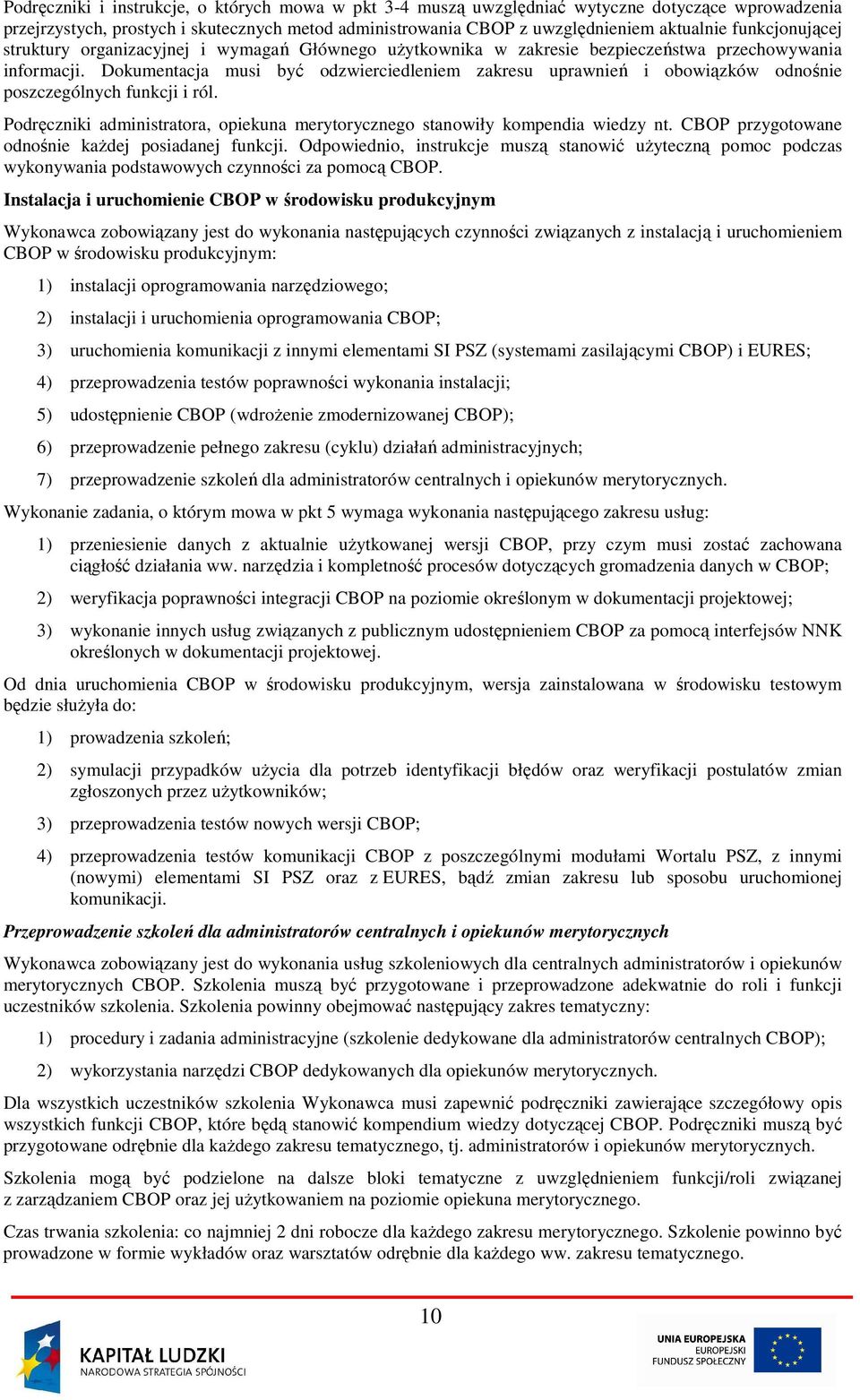 Podręczniki i instrukcje, o których mowa w pkt 3-4 muszą uwzględniać wytyczne dotyczące wprowadzenia przejrzystych, prostych i skutecznych metod administrowania CBOP z uwzględnieniem aktualnie funkcjonującej struktury organizacyjnej i wymagań Głównego użytkownika w zakresie bezpieczeństwa przechowywania informacji. Dokumentacja musi być odzwierciedleniem zakresu uprawnień i obowiązków odnośnie poszczególnych funkcji i ról.

Podręczniki administratora, opiekuna merytorycznego stanowiły kompendia wiedzy nt. CBOP przygotowane odnośnie każdej posiadanej funkcji. Odpowiednio, instrukcje muszą stanowić użyteczną pomoc podczas wykonywania podstawowych czynności za pomocą CBOP.

Instalacja i uruchomienie CBOP w środowisku produkcyjnym

Wykonawca zobowiązany jest do wykonania następujących czynności związanych z instalacją i uruchomieniem CBOP w środowisku produkcyjnym:

1) instalacji oprogramowania narzędziowego;

2) instalacji i uruchomienia oprogramowania CBOP;

3) uruchomienia komunikacji z innymi elementami SI PSZ (systemami zasilającymi CBOP) i EURES;

4) przeprowadzenia testów poprawności wykonania instalacji;

5) udostępnienie CBOP (wdrożenie zmodernizowanej CBOP);

6) przeprowadzenie pełnego zakresu (cyklu) działań administracyjnych;

7) przeprowadzenie szkoleń dla administratorów centralnych i opiekunów merytorycznych.

Wykonanie zadania, o którym mowa w pkt 5 wymaga wykonania następującego zakresu usług:

1) przeniesienie danych z aktualnie użytkowanej wersji CBOP, przy czym musi zostać zachowana ciągłość działania ww. narzędzia i kompletność procesów dotyczących gromadzenia danych w CBOP;

2) weryfikacja poprawności integracji CBOP na poziomie określonym w dokumentacji projektowej;

3) wykonanie innych usług związanych z publicznym udostępnieniem CBOP za pomocą interfejsów NNK określonych w dokumentacji projektowej.

Od dnia uruchomienia CBOP w środowisku produkcyjnym, wersja zainstalowana w środowisku testowym będzie służyła do:

1) prowadzenia szkoleń;

2) symulacji przypadków użycia dla potrzeb identyfikacji błędów oraz weryfikacji postulatów zmian zgłoszonych przez użytkowników;

3) przeprowadzenia testów nowych wersji CBOP;

4) przeprowadzenia testów komunikacji CBOP z poszczególnymi modułami Wortalu PSZ, z innymi (nowymi) elementami SI PSZ oraz z EURES, bądź zmian zakresu lub sposobu uruchomionej komunikacji.

Przeprowadzenie szkoleń dla administratorów centralnych i opiekunów merytorycznych

Wykonawca zobowiązany jest do wykonania usług szkoleniowych dla centralnych administratorów i opiekunów merytorycznych CBOP. Szkolenia muszą być przygotowane i przeprowadzone adekwatnie do roli i funkcji uczestników szkolenia. Szkolenia powinny obejmować następujący zakres tematyczny:

1) procedury i zadania administracyjne (szkolenie dedykowane dla administratorów centralnych CBOP);

2) wykorzystania narzędzi CBOP dedykowanych dla opiekunów merytorycznych.

Dla wszystkich uczestników szkolenia Wykonawca musi zapewnić podręczniki zawierające szczegółowy opis wszystkich funkcji CBOP, które będą stanowić kompendium wiedzy dotyczącej CBOP. Podręczniki muszą być przygotowane odrębnie dla każdego zakresu tematycznego, tj. administratorów i opiekunów merytorycznych.

Szkolenia mogą być podzielone na dalsze bloki tematyczne z uwzględnieniem funkcji/roli związanej z zarządzaniem CBOP oraz jej użytkowaniem na poziomie opiekuna merytorycznego.

Czas trwania szkolenia: co najmniej 2 dni robocze dla każdego zakresu merytorycznego. Szkolenie powinno być prowadzone w formie wykładów oraz warsztatów odrębnie dla każdego ww. zakresu tematycznego.

10

KAPITAŁ LUDZKI
NARODOWA STRATEGIA SPÓJNOŚCI

UNIA EUROPEJSKA
EUROPEJSKI
FUNDUSZ SPOŁECZNY